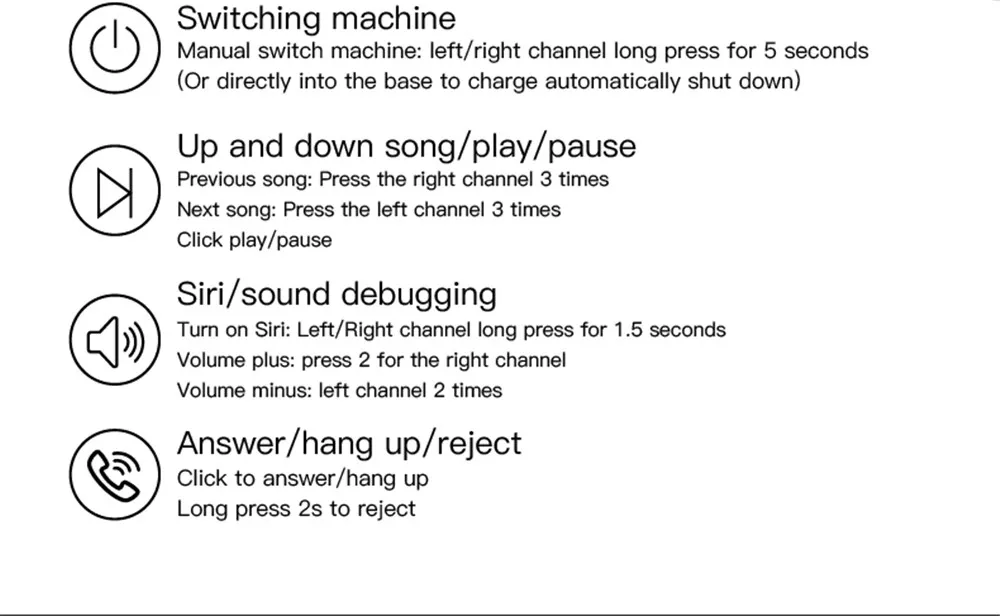 Switching machine
Manual switch machine: left/right channel long press for 5 seconds
(Or directly into the base to charge automatically shut down)

Up and down song/play/pause
Previous song: Press the right channel 3 times
Next song: Press the left channel 3 times
Click play/pause

Siri/sound debugging
Turn on Siri: Left/Right channel long press for 1.5 seconds
Volume plus: press 2 for the right channel
Volume minus: left channel 2 times

Answer/hang up/reject
Click to answer/hang up
Long press 2s to reject